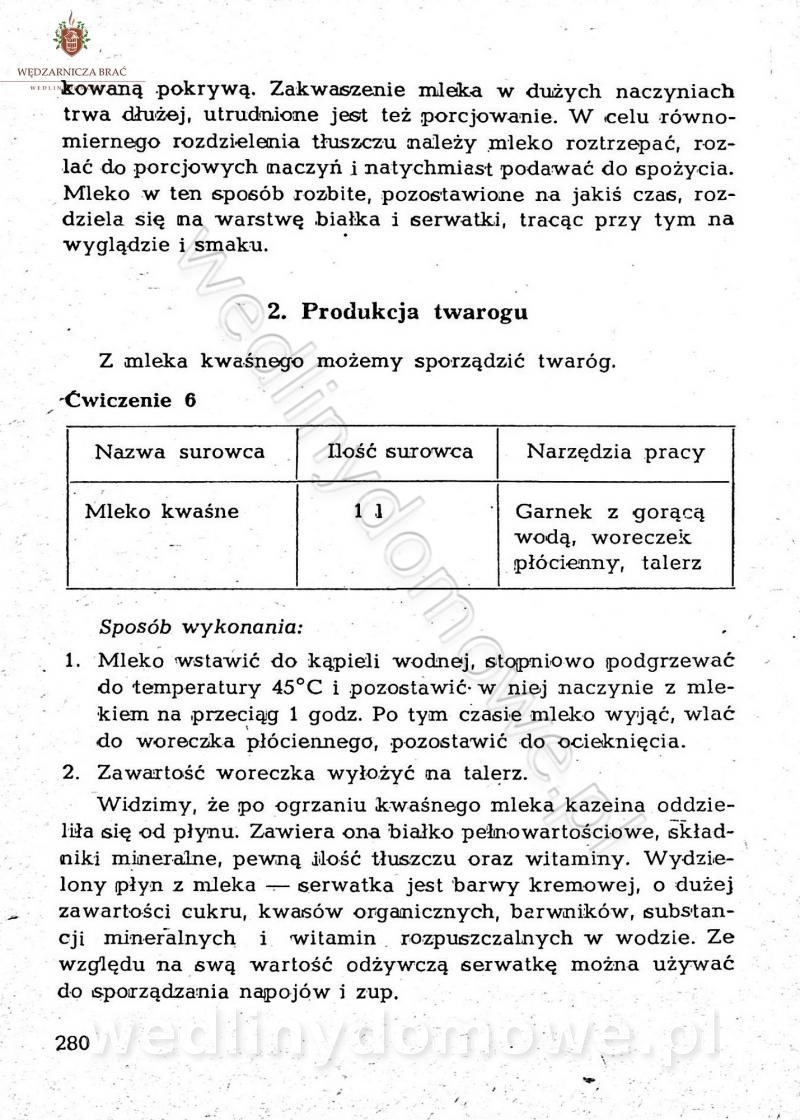 WĘDZARNICZA BRAĆ

kowaną pokrywą. Zakwaszenie mleka w dużych naczyniach trwa dłużej, utrudnione jest też porcjowanie. W celu równomiernego rozdzielenia tłuszczu należy mleko roztrzepać, rozlać do porcjowych naczyń i natychmiast podawać do spożycia. Mleko w ten sposób rozbite, pozostawione na jakiś czas, rozdziela się na warstwę białka i serwatki, tracąc przy tym na wyglądzie i smaku.

2. Produkcja twarogu

Z mleka kwaśnego możemy sporządzić twaróg.

Ćwiczenie 6

| Nazwa surowca | Ilość surowca | Narzędzia pracy |
|---|---|---|
| Mleko kwaśne | 1 l | Garnek z gorącą wodą, woreczek płócienny, talerz |

Sposób wykonania:

1. Mleko wstawić do kąpieli wodnej, stopniowo podgrzewać do temperatury 45°C i pozostawić w niej naczynie z mlekiem na przeciąg 1 godz. Po tym czasie mleko wyjąć, wlać do woreczka płóciennego, pozostawić do ocieknięcia.

2. Zawartość woreczka wyłożyć na talerz.

Widzimy, że po ogrzaniu kwaśnego mleka kazeina oddzieliła się od płynu. Zawiera ona białko pełnowartościowe, składniki mineralne, pewną ilość tłuszczu oraz witaminy. Wydzielony płyn z mleka — serwatka jest barwy kremowej, o dużej zawartości cukru, kwasów organicznych, barwników, substancji mineralnych i witamin rozpuszczalnych w wodzie. Ze względu na swą wartość odżywczą serwatkę można używać do sporządzania napojów i zup.

280

wedlinydomowe.pl